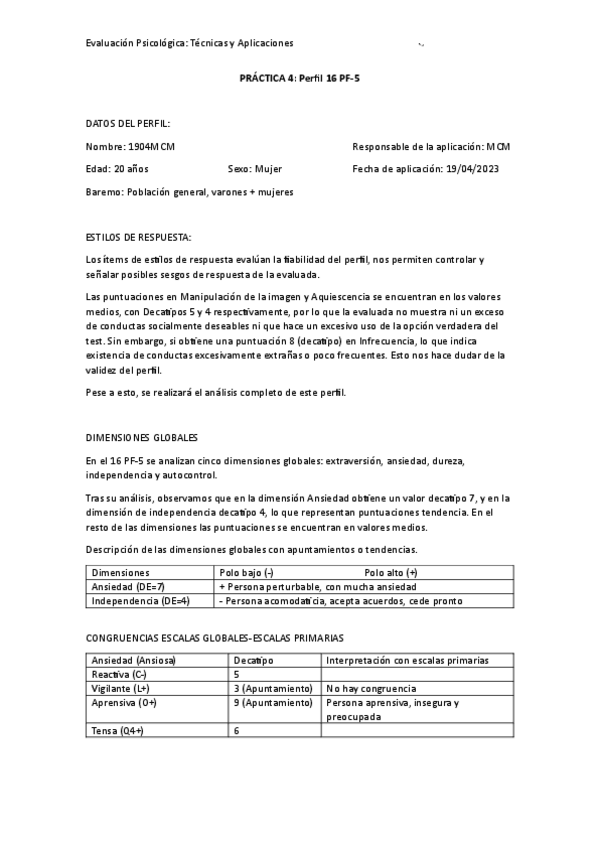 Evaluación Psicológica: Técnicas y Aplicaciones

PRÁCTICA 4: Perfil 16 PF-5

DATOS DEL PERFIL:

Nombre: 1904MCM

Responsable de la aplicación: MCM

Edad: 20 años

Sexo: Mujer

Fecha de aplicación: 19/04/2023

Baremo: Población general, varones + mujeres

ESTILOS DE RESPUESTA:

Los ítems de estilos de respuesta evalúan la fiabilidad del perfil, nos permiten controlar y señalar posibles sesgos de respuesta de la evaluada.

Las puntuaciones en Manipulación de la imagen y Aquiescencia se encuentran en los valores medios, con Decatipos 5 y 4 respectivamente, por lo que la evaluada no muestra ni un exceso de conductas socialmente deseables ni que hace un excesivo uso de la opción verdadera del test. Sin embargo, si obtiene una puntuación 8 (decatipo) en Infrecuencia, lo que indica existencia de conductas excesivamente extrañas o poco frecuentes. Esto nos hace dudar de la validez del perfil.

Pese a esto, se realizará el análisis completo de este perfil.

DIMENSIONES GLOBALES

En el 16 PF-5 se analizan cinco dimensiones globales: extraversión, ansiedad, dureza, independencia y autocontrol.

Tras su análisis, observamos que en la dimensión Ansiedad obtiene un valor decatipo 7, y en la dimensión de independencia decatipo 4, lo que representan puntuaciones tendencia. En el resto de las dimensiones las puntuaciones se encuentran en valores medios.

Descripción de las dimensiones globales con apuntamientos o tendencias.

| Dimensiones | Polo bajo (-) Polo alto (+) |
|---|---|
| Ansiedad (DE=7) | + Persona perturbable, con mucha ansiedad |
| Independencia (DE=4) | - Persona acomodaticia, acepta acuerdos, cede pronto |

CONGRUENCIAS ESCALAS GLOBALES-ESCALAS PRIMARIAS

| Ansiedad (Ansiosa) | Decatipo | Interpretación con escalas primarias |
|---|---|---|
| Reactiva (C-) | 5 | |
| Vigilante (L+) | 3 (Apuntamiento) | No hay congruencia |
| Aprensiva (O+) | 9 (Apuntamiento) | Persona aprensiva, insegura y preocupada |
| Tensa (Q4+) | 6 | |